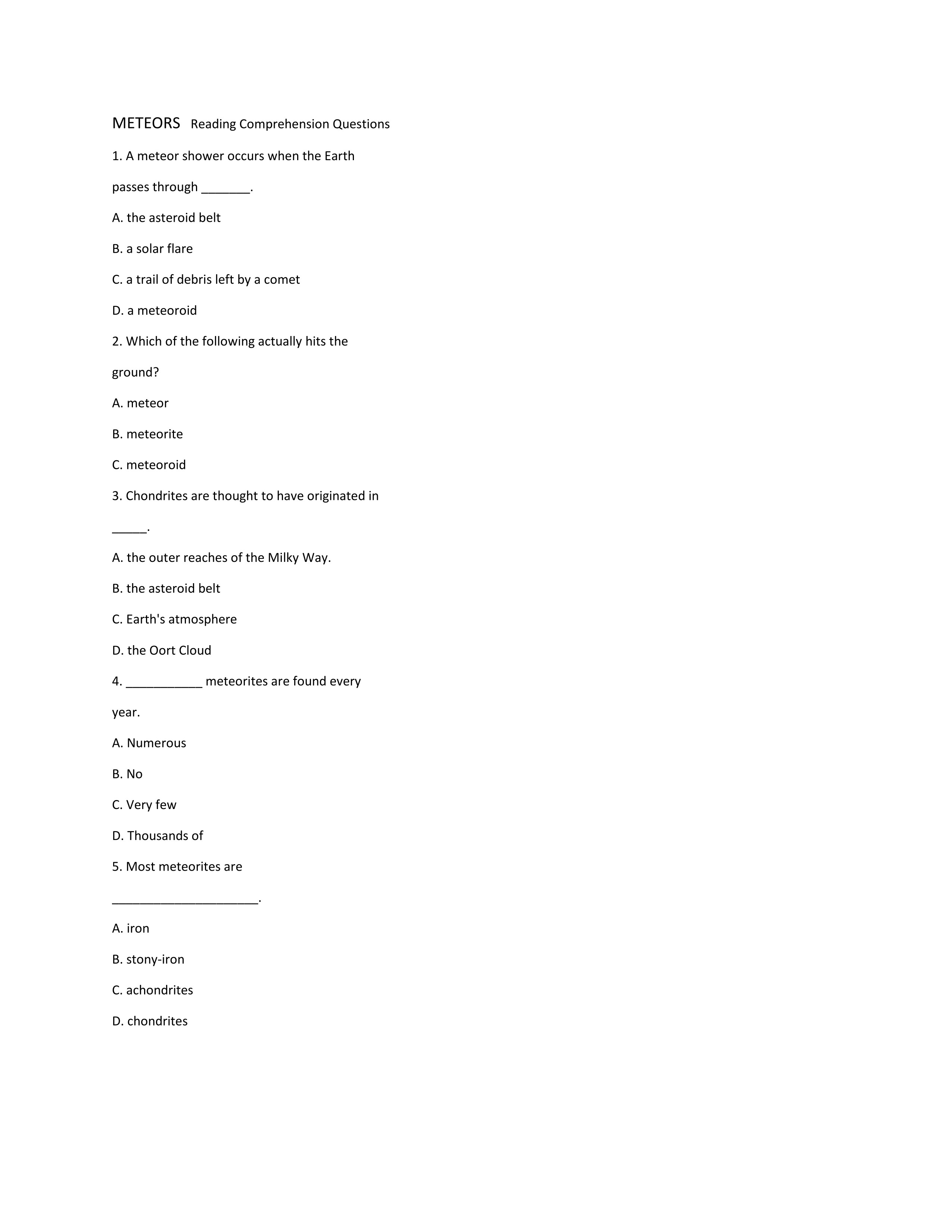 METEORS Reading Comprehension Questions

1. A meteor shower occurs when the Earth passes through _______.

A. the asteroid belt

B. a solar flare

C. a trail of debris left by a comet

D. a meteoroid

2. Which of the following actually hits the ground?

A. meteor

B. meteorite

C. meteoroid

3. Chondrites are thought to have originated in _____.

A. the outer reaches of the Milky Way.

B. the asteroid belt

C. Earth's atmosphere

D. the Oort Cloud

4. ___________ meteorites are found every year.

A. Numerous

B. No

C. Very few

D. Thousands of

5. Most meteorites are _____________________.

A. iron

B. stony-iron

C. achondrites

D. chondrites